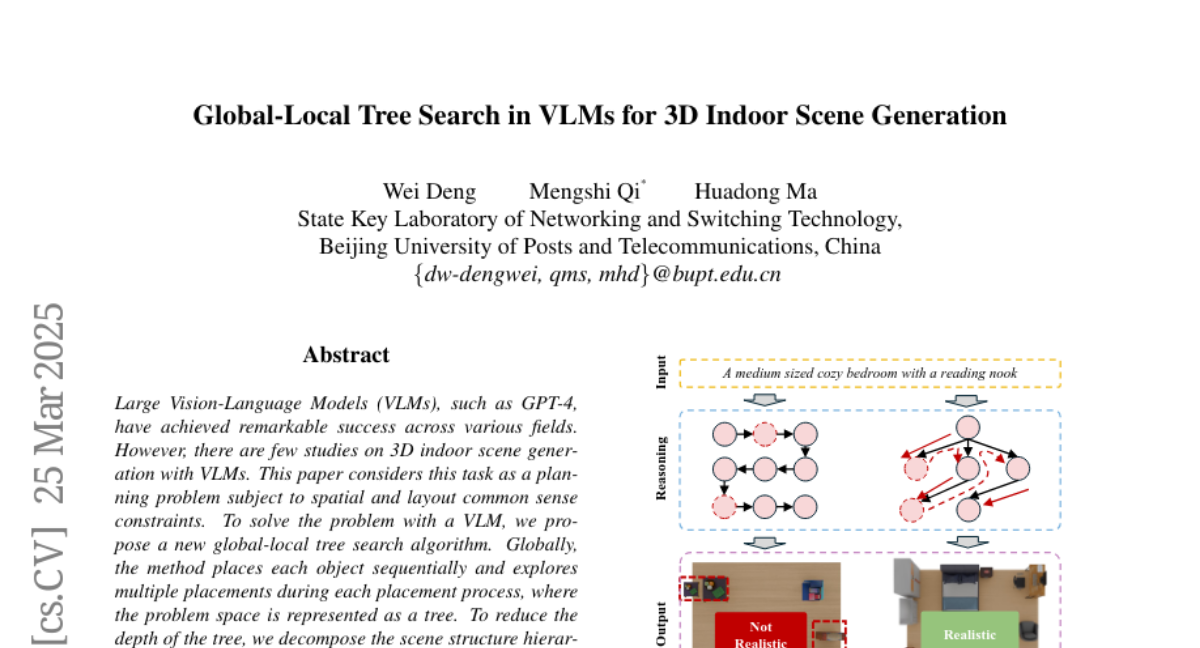 Global-Local Tree Search in VLMs for 3D Indoor Scene Generation

Wei Deng Mengshi Qi* Huadong Ma
State Key Laboratory of Networking and Switching Technology,
Beijing University of Posts and Telecommunications, China
{dw-dengwei, qms, mhd}@bupt.edu.cn

[cs.CV] 25 Mar 2025

Abstract

Large Vision-Language Models (VLMs), such as GPT-4, have achieved remarkable success across various fields. However, there are few studies on 3D indoor scene generation with VLMs. This paper considers this task as a planning problem subject to spatial and layout common sense constraints. To solve the problem with a VLM, we propose a new global-local tree search algorithm. Globally, the method places each object sequentially and explores multiple placements during each placement process, where the problem space is represented as a tree. To reduce the depth of the tree, we decompose the scene structure hierar-

Input
A medium sized cozy bedroom with a reading nook
Reasoning
Output
Not Realistic
Realistic